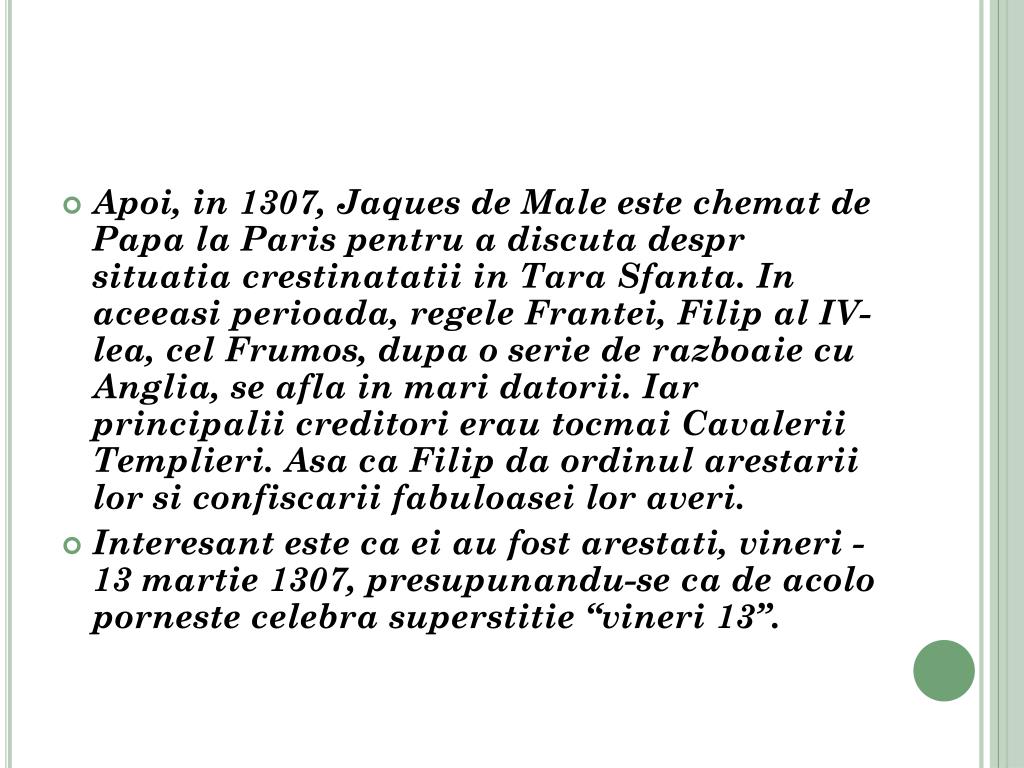 Apoi, in 1307, Jaques de Male este chemat de Papa la Paris pentru a discuta despr situatia crestinatatii in Tara Sfanta. In aceeasi perioada, regele Frantei, Filip al IV-lea, cel Frumos, dupa o serie de razboaie cu Anglia, se afla in mari datorii. Iar principalii creditori erau tocmai Cavalerii Templieri. Asa ca Filip da ordinul arestarii lor si confiscarii fabuloasei lor averi.

Interesant este ca ei au fost arestati, vineri - 13 martie 1307, presupunandu-se ca de acolo porneste celebra superstitie “vineri 13”.